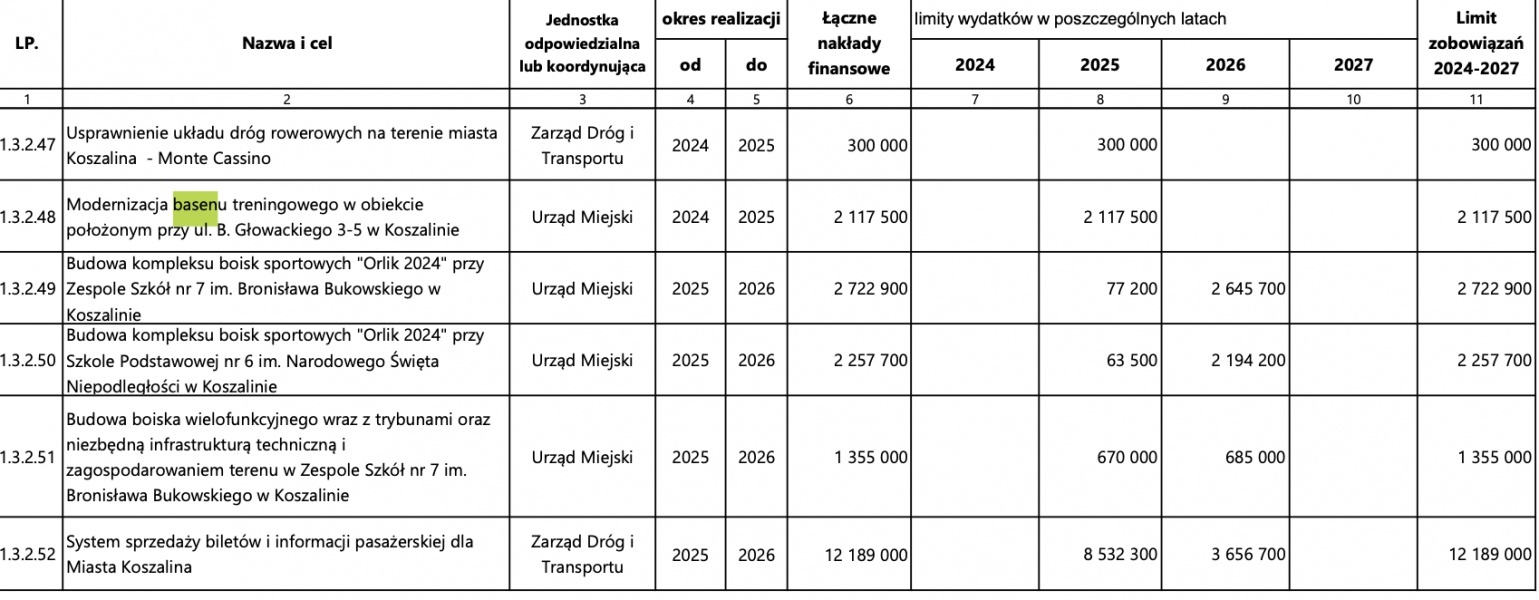 | LP. | Nazwa i cel | Jednostka odpowiedzialna lub koordynująca | okres realizacji od | okres realizacji do | Łączne nakłady finansowe | limity wydatków w poszczególnych latach 2024 | 2025 | 2026 | 2027 | Limit zobowiązań 2024-2027 |
|---|---|---|---|---|---|---|---|---|---|---|
| 1 | 2 | 3 | 4 | 5 | 6 | 7 | 8 | 9 | 10 | 11 |
| 1.3.2.47 | Usprawnienie układu dróg rowerowych na terenie miasta Koszalina - Monte Cassino | Zarząd Dróg i Transportu | 2024 | 2025 | 300 000 | | 300 000 | | | 300 000 |
| 1.3.2.48 | Modernizacja basenu treningowego w obiekcie położonym przy ul. B. Głowackiego 3-5 w Koszalinie | Urząd Miejski | 2024 | 2025 | 2 117 500 | | 2 117 500 | | | 2 117 500 |
| 1.3.2.49 | Budowa kompleksu boisk sportowych "Orlik 2024" przy Zespole Szkół nr 7 im. Bronisława Bukowskiego w Koszalinie | Urząd Miejski | 2025 | 2026 | 2 722 900 | | 77 200 | 2 645 700 | | 2 722 900 |
| 1.3.2.50 | Budowa kompleksu boisk sportowych "Orlik 2024" przy Szkole Podstawowej nr 6 im. Narodowego Święta Niepodległości w Koszalinie | Urząd Miejski | 2025 | 2026 | 2 257 700 | | 63 500 | 2 194 200 | | 2 257 700 |
| 1.3.2.51 | Budowa boiska wielofunkcyjnego wraz z trybunami oraz niezbędną infrastrukturą techniczną i zagospodarowaniem terenu w Zespole Szkół nr 7 im. Bronisława Bukowskiego w Koszalinie | Urząd Miejski | 2025 | 2026 | 1 355 000 | | 670 000 | 685 000 | | 1 355 000 |
| 1.3.2.52 | System sprzedaży biletów i informacji pasażerskiej dla Miasta Koszalina | Zarząd Dróg i Transportu | 2025 | 2026 | 12 189 000 | | 8 532 300 | 3 656 700 | | 12 189 000 |